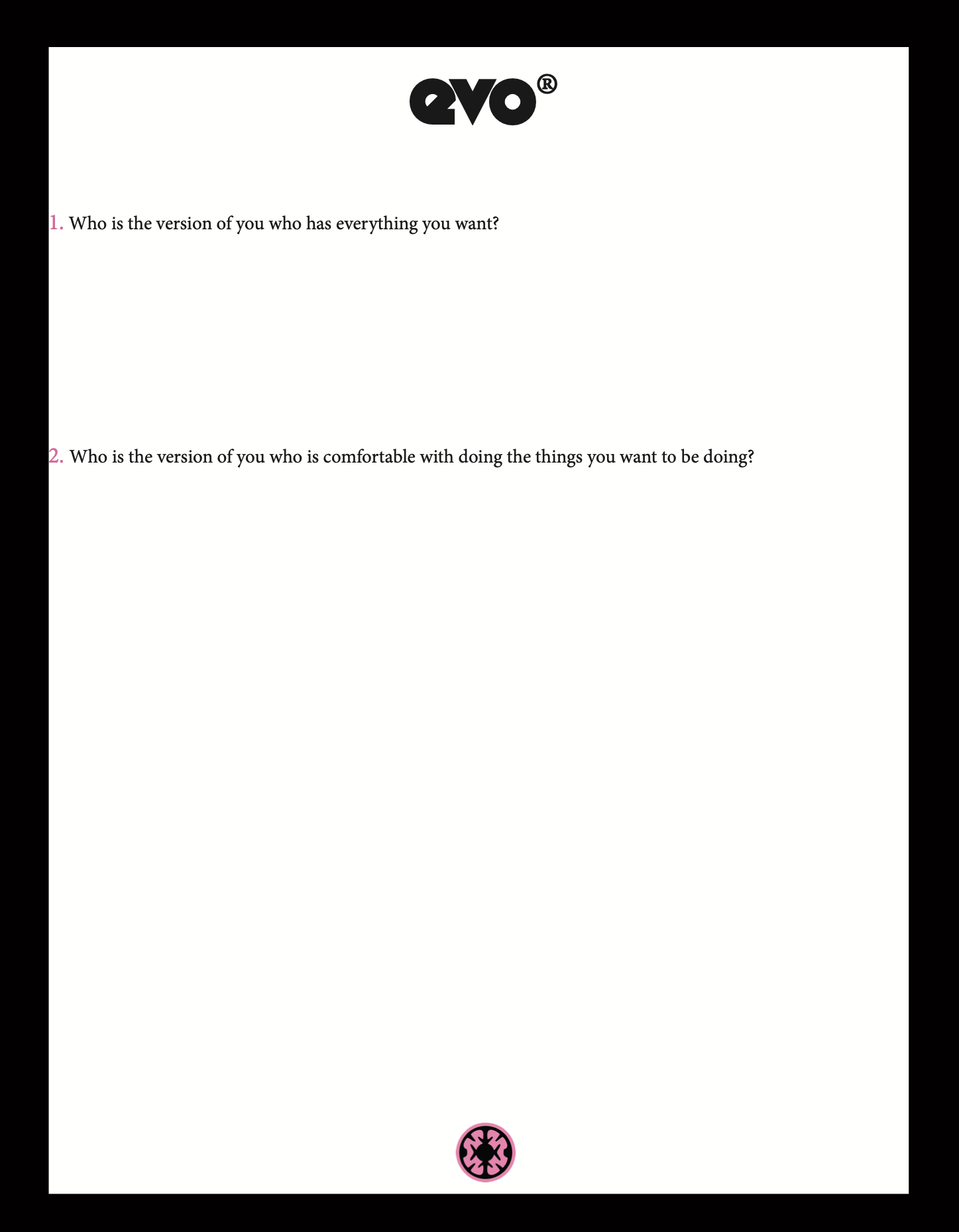 evo®

1. Who is the version of you who has everything you want?

2. Who is the version of you who is comfortable with doing the things you want to be doing?